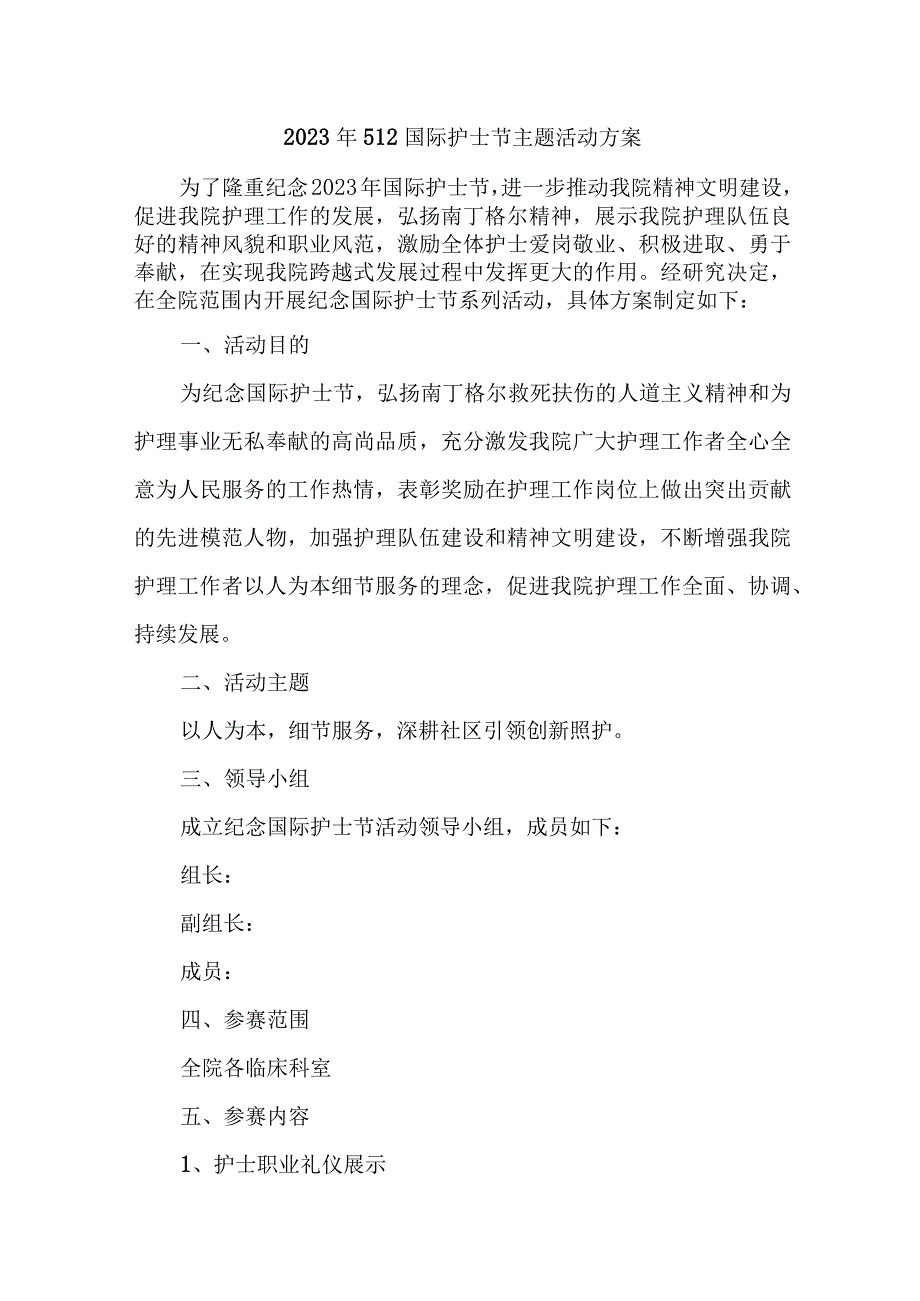 2023年512国际护士节主题活动方案

为了隆重纪念2023年国际护士节，进一步推动我院精神文明建设，促进我院护理工作的发展，弘扬南丁格尔精神，展示我院护理队伍良好的精神风貌和职业风范，激励全体护士爱岗敬业、积极进取、勇于奉献，在实现我院跨越式发展过程中发挥更大的作用。经研究决定，在全院范围内开展纪念国际护士节系列活动，具体方案制定如下：

一、活动目的

为纪念国际护士节，弘扬南丁格尔救死扶伤的人道主义精神和为护理事业无私奉献的高尚品质，充分激发我院广大护理工作者全心全意为人民服务的工作热情，表彰奖励在护理工作岗位上做出突出贡献的先进模范人物，加强护理队伍建设和精神文明建设，不断增强我院护理工作者以人为本细节服务的理念，促进我院护理工作全面、协调、持续发展。

二、活动主题

以人为本，细节服务，深耕社区引领创新照护。

三、领导小组

成立纪念国际护士节活动领导小组，成员如下：

组长：

副组长：

成员：

四、参赛范围

全院各临床科室

五、参赛内容

1、护士职业礼仪展示